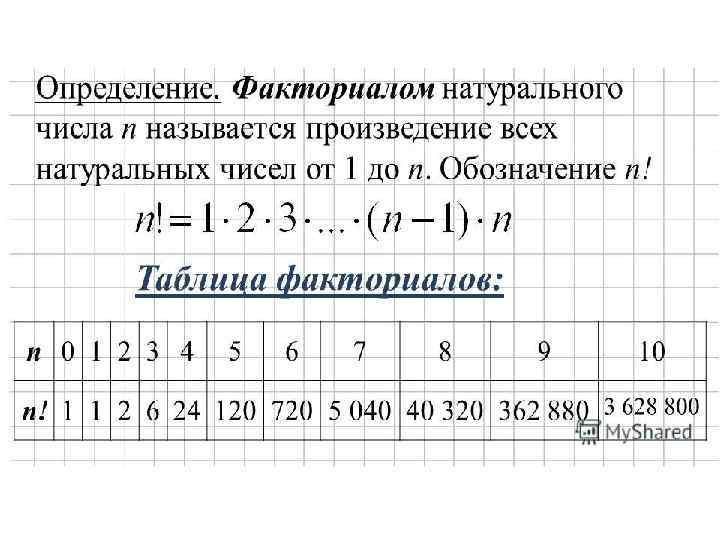 Определение. Факториалом натурального числа n называется произведение всех натуральных чисел от 1 до n. Обозначение n!

$n! = 1 \cdot 2 \cdot 3 \cdot ... \cdot (n-1) \cdot n$

Таблица факториалов:

| n | 0 | 1 | 2 | 3 | 4 | 5 | 6 | 7 | 8 | 9 | 10 |
|---|---|---|---|---|---|---|---|---|---|---|---|
| n! | 1 | 1 | 2 | 6 | 24 | 120 | 720 | 5 040 | 40 320 | 362 880 | 3 628 800 |

MyShared